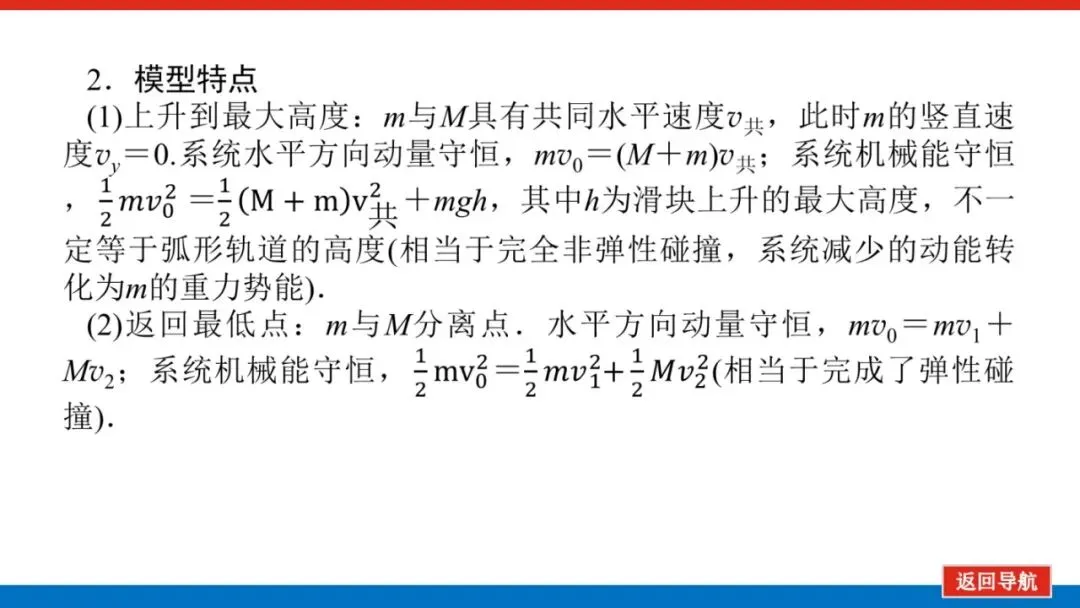 2．模型特点

(1)上升到最大高度：$m$与$M$具有共同水平速度$v_{共}$，此时$m$的竖直速度$v_y=0$.系统水平方向动量守恒，$mv_0=(M+m)v_{共}$；系统机械能守恒，$\frac{1}{2}mv_0^2=\frac{1}{2}(M+m)v_{共}^2+mgh$，其中$h$为滑块上升的最大高度，不一定等于弧形轨道的高度(相当于完全非弹性碰撞，系统减少的动能转化为$m$的重力势能).

(2)返回最低点：$m$与$M$分离点．水平方向动量守恒，$mv_0=mv_1+Mv_2$；系统机械能守恒，$\frac{1}{2}mv_0^2=\frac{1}{2}mv_1^2+\frac{1}{2}Mv_2^2$(相当于完成了弹性碰撞).

返回导航